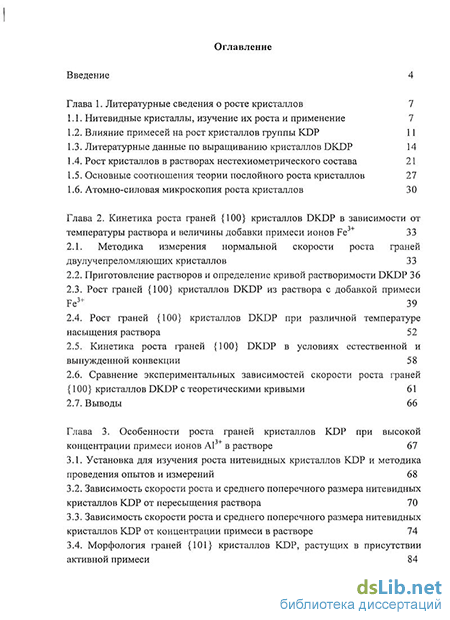 Оглавление

Введение 4

Глава 1. Литературные сведения о росте кристаллов 7
1.1. Нитевидные кристаллы, изучение их роста и применение 7
1.2. Влияние примесей на рост кристаллов группы KDP 11
1.3. Литературные данные по выращиванию кристаллов DKDP 14
1.4. Рост кристаллов в растворах нестехиометрического состава 21
1.5. Основные соотношения теории послойного роста кристаллов 27
1.6. Атомно-силовая микроскопия роста кристаллов 30

Глава 2. Кинетика роста граней {100} кристаллов DKDP в зависимости от температуры раствора и величины добавки примеси ионов $Fe^{3+}$ 33
2.1. Методика измерения нормальной скорости роста граней двулучепреломляющих кристаллов 33
2.2. Приготовление растворов и определение кривой растворимости DKDP 36
2.3. Рост граней {100} кристаллов DKDP из раствора с добавкой примеси $Fe^{3+}$ 39
2.4. Рост граней {100} кристаллов DKDP при различной температуре насыщения раствора 52
2.5. Кинетика роста граней {100} DKDP в условиях естественной и вынужденной конвекции 58
2.6. Сравнение экспериментальных зависимостей скорости роста граней {100} кристаллов DKDP с теоретическими кривыми 61
2.7. Выводы 66

Глава 3. Особенности роста граней кристаллов KDP при высокой концентрации примеси ионов $Al^{3+}$ в растворе 67
3.1. Установка для изучения роста нитевидных кристаллов KDP и методика проведения опытов и измерений 68
3.2. Зависимость скорости роста и среднего поперечного размера нитевидных кристаллов KDP от пересыщения раствора 70
3.3. Зависимость скорости роста и среднего поперечного размера нитевидных кристаллов KDP от концентрации примеси в растворе 74
3.4. Морфология граней {101} кристаллов KDP, растущих в присутствии активной примеси 84

dsLib.net
библиотека диссертаций